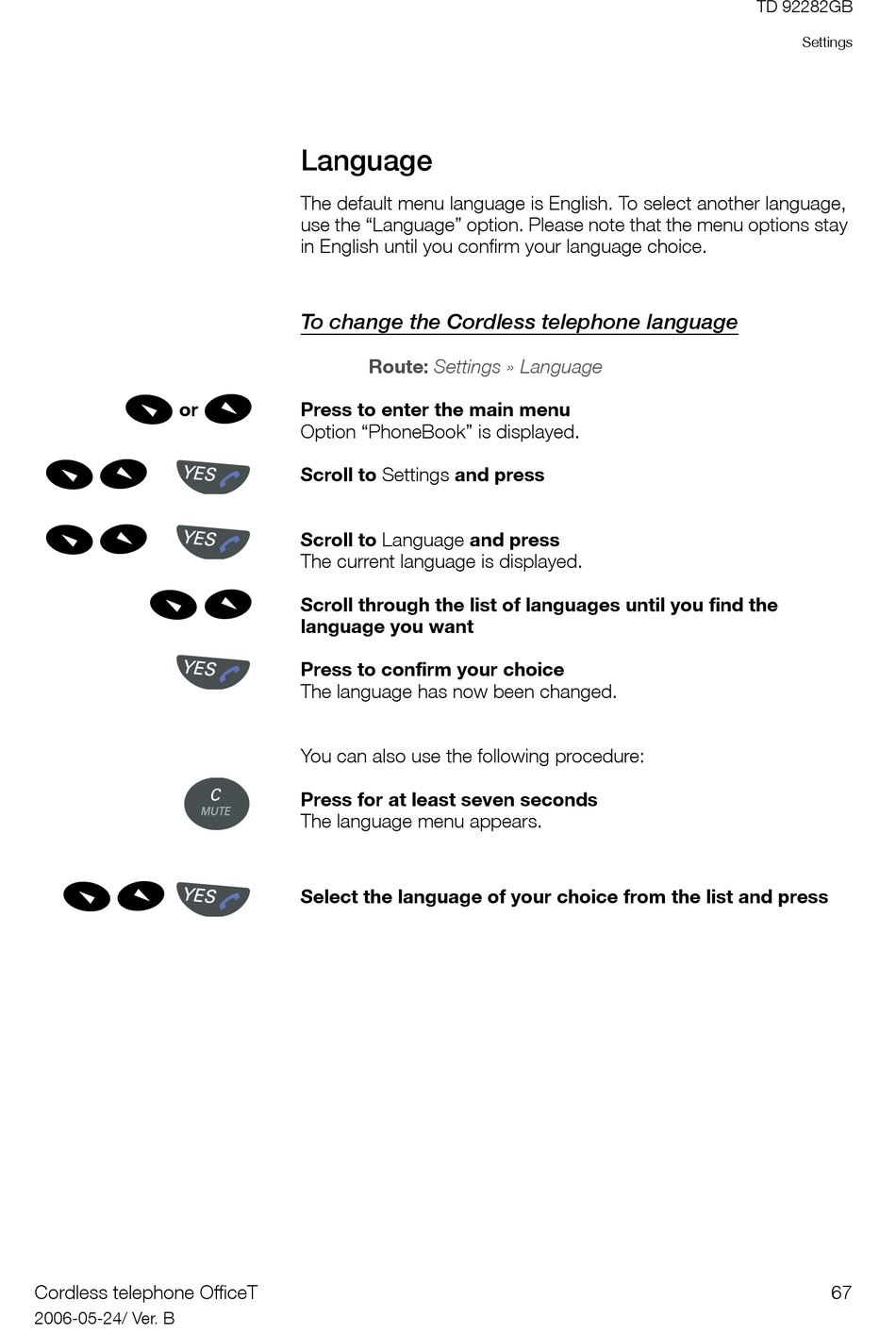 TD 92282GB

Settings

Language

The default menu language is English. To select another language, use the “Language” option. Please note that the menu options stay in English until you confirm your language choice.

To change the Cordless telephone language

Route: Settings » Language

or

Press to enter the main menu
Option “PhoneBook” is displayed.

YES

Scroll to Settings and press

YES

Scroll to Language and press
The current language is displayed.

Scroll through the list of languages until you find the language you want

YES

Press to confirm your choice
The language has now been changed.

You can also use the following procedure:

C MUTE

Press for at least seven seconds
The language menu appears.

YES

Select the language of your choice from the list and press

Cordless telephone OfficeT
2006-05-24/ Ver. B

67